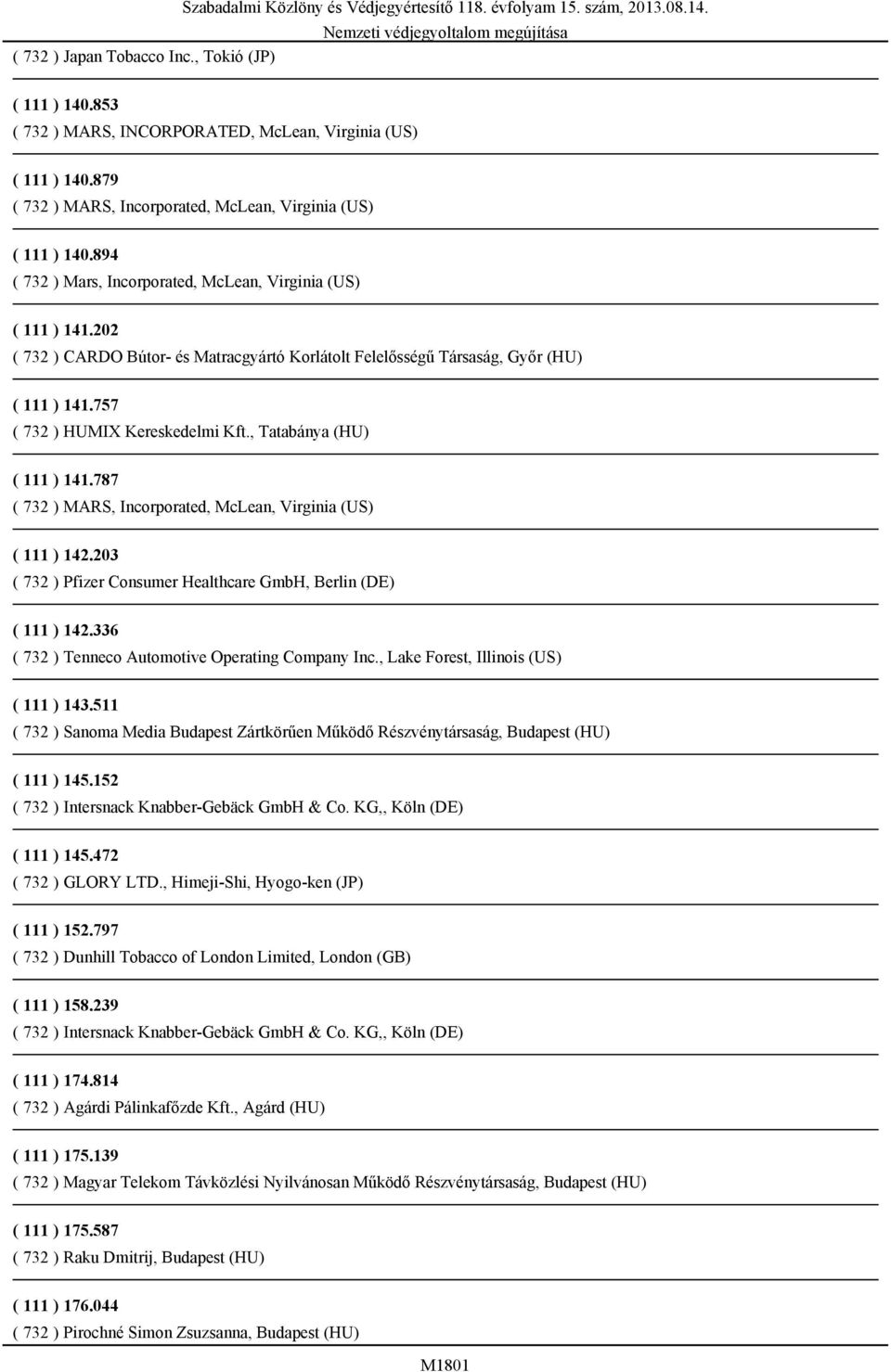 Szabadalmi Közlöny és Védjegyértesítő 118. évfolyam 15. szám, 2013.08.14.
Nemzeti védjegyoltalom megújítása

( 732 ) Japan Tobacco Inc., Tokió (JP)

( 111 ) 140.853
( 732 ) MARS, INCORPORATED, McLean, Virginia (US)

( 111 ) 140.879
( 732 ) MARS, Incorporated, McLean, Virginia (US)

( 111 ) 140.894
( 732 ) Mars, Incorporated, McLean, Virginia (US)

( 111 ) 141.202
( 732 ) CARDO Bútor- és Matracgyártó Korlátolt Felelősségű Társaság, Győr (HU)

( 111 ) 141.757
( 732 ) HUMIX Kereskedelmi Kft., Tatabánya (HU)

( 111 ) 141.787
( 732 ) MARS, Incorporated, McLean, Virginia (US)

( 111 ) 142.203
( 732 ) Pfizer Consumer Healthcare GmbH, Berlin (DE)

( 111 ) 142.336
( 732 ) Tenneco Automotive Operating Company Inc., Lake Forest, Illinois (US)

( 111 ) 143.511
( 732 ) Sanoma Media Budapest Zártkörűen Működő Részvénytársaság, Budapest (HU)

( 111 ) 145.152
( 732 ) Intersnack Knabber-Gebäck GmbH & Co. KG,, Köln (DE)

( 111 ) 145.472
( 732 ) GLORY LTD., Himeji-Shi, Hyogo-ken (JP)

( 111 ) 152.797
( 732 ) Dunhill Tobacco of London Limited, London (GB)

( 111 ) 158.239
( 732 ) Intersnack Knabber-Gebäck GmbH & Co. KG,, Köln (DE)

( 111 ) 174.814
( 732 ) Agárdi Pálinkafőzde Kft., Agárd (HU)

( 111 ) 175.139
( 732 ) Magyar Telekom Távközlési Nyilvánosan Működő Részvénytársaság, Budapest (HU)

( 111 ) 175.587
( 732 ) Raku Dmitrij, Budapest (HU)

( 111 ) 176.044
( 732 ) Pirochné Simon Zsuzsanna, Budapest (HU)

M1801